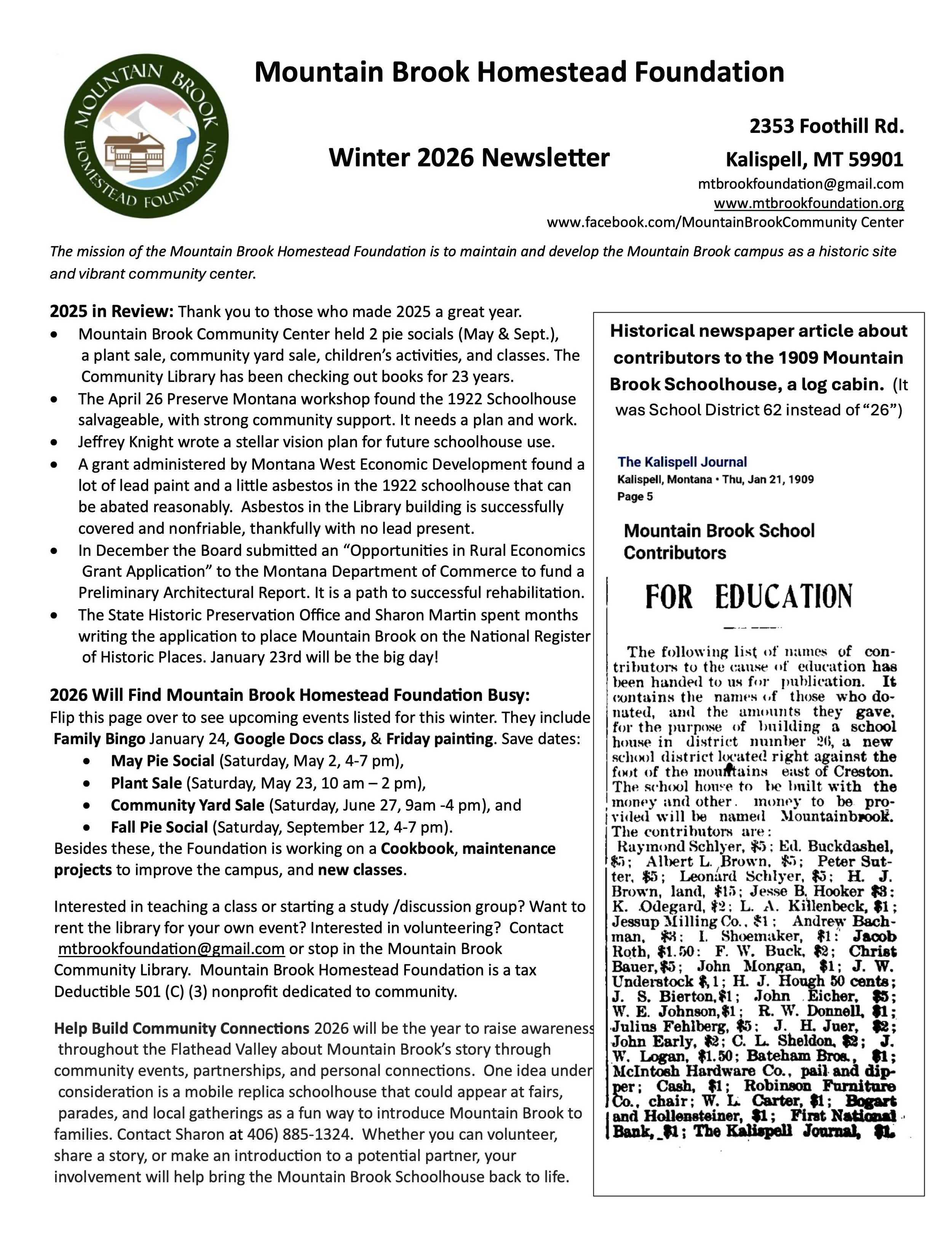 MOUNTAIN BROOK HOMESTEAD FOUNDATION

Mountain Brook Homestead Foundation

Winter 2026 Newsletter

2353 Foothill Rd.
Kalispell, MT 59901
mtbrookfoundation@gmail.com
www.mtbrookfoundation.org
www.facebook.com/MountainBrookCommunity Center

The mission of the Mountain Brook Homestead Foundation is to maintain and develop the Mountain Brook campus as a historic site and vibrant community center.

2025 in Review: Thank you to those who made 2025 a great year.
• Mountain Brook Community Center held 2 pie socials (May & Sept.), a plant sale, community yard sale, children's activities, and classes. The Community Library has been checking out books for 23 years.
• The April 26 Preserve Montana workshop found the 1922 Schoolhouse salvageable, with strong community support. It needs a plan and work.
• Jeffrey Knight wrote a stellar vision plan for future schoolhouse use.
• A grant administered by Montana West Economic Development found a lot of lead paint and a little asbestos in the 1922 schoolhouse that can be abated reasonably. Asbestos in the Library building is successfully covered and nonfriable, thankfully with no lead present.
• In December the Board submitted an "Opportunities in Rural Economics Grant Application" to the Montana Department of Commerce to fund a Preliminary Architectural Report. It is a path to successful rehabilitation.
• The State Historic Preservation Office and Sharon Martin spent months writing the application to place Mountain Brook on the National Register of Historic Places. January 23rd will be the big day!

2026 Will Find Mountain Brook Homestead Foundation Busy:
Flip this page over to see upcoming events listed for this winter. They include Family Bingo January 24, Google Docs class, & Friday painting. Save dates:
• May Pie Social (Saturday, May 2, 4-7 pm),
• Plant Sale (Saturday, May 23, 10 am – 2 pm),
• Community Yard Sale (Saturday, June 27, 9am -4 pm), and
• Fall Pie Social (Saturday, September 12, 4-7 pm).
Besides these, the Foundation is working on a Cookbook, maintenance projects to improve the campus, and new classes.

Interested in teaching a class or starting a study /discussion group? Want to rent the library for your own event? Interested in volunteering? Contact mtbrookfoundation@gmail.com or stop in the Mountain Brook Community Library. Mountain Brook Homestead Foundation is a tax Deductible 501 (C) (3) nonprofit dedicated to community.

Help Build Community Connections 2026 will be the year to raise awareness throughout the Flathead Valley about Mountain Brook's story through community events, partnerships, and personal connections. One idea under consideration is a mobile replica schoolhouse that could appear at fairs, parades, and local gatherings as a fun way to introduce Mountain Brook to families. Contact Sharon at 406) 885-1324. Whether you can volunteer, share a story, or make an introduction to a potential partner, your involvement will help bring the Mountain Brook Schoolhouse back to life.

Historical newspaper article about contributors to the 1909 Mountain Brook Schoolhouse, a log cabin. (It was School District 62 instead of "26")

The Kalispell Journal
Kalispell, Montana • Thu, Jan 21, 1909
Page 5

Mountain Brook School Contributors

FOR EDUCATION

The following list of names of contributors to the cause of education has been handed to us for publication. It contains the names of those who donated, and the amounts they gave, for the purpose of building a school house in district number 26, a new school district located right against the foot of the mountains east of Creston. The school house to be built with the money and other money to be provided will be named Mountainbrook. The contributors are:
Raymond Schlyer, $5; Ed. Buckdashel, $5; Albert L. Brown, $5; Peter Sutter, $5; Leonard Schlyer, $5; H. J. Brown, land, $15; Jesse B. Hooker $3; K. Odegard, $2; L. A. Killenbeck, $1; Jessup Milling Co., $1; Andrew Bachman, $3; I. Shoemaker, $1; Jacob Roth, $1.50; F. W. Buck, $2; Christ Bauer, $5; John Mongan, $1; J. W. Understock $,1; H. J. Hough 50 cents; J. S. Bierton, $1; John Eicher, $5; W. E. Johnson, $1; R. W. Donnell, $1; Julius Fehlberg, $5; J. H. Juer, $2; John Early, $2; C. L. Sheldon, $2; J. W. Logan, $1.50; Bateham Bros., $1; McIntosh Hardware Co., pail and dipper; Cash, $1; Robinson Furniture Co., chair; W. L. Carter, $1; Bogart and Hollensteiner, $1; First National Bank, $1; The Kalispell Journal, $1.